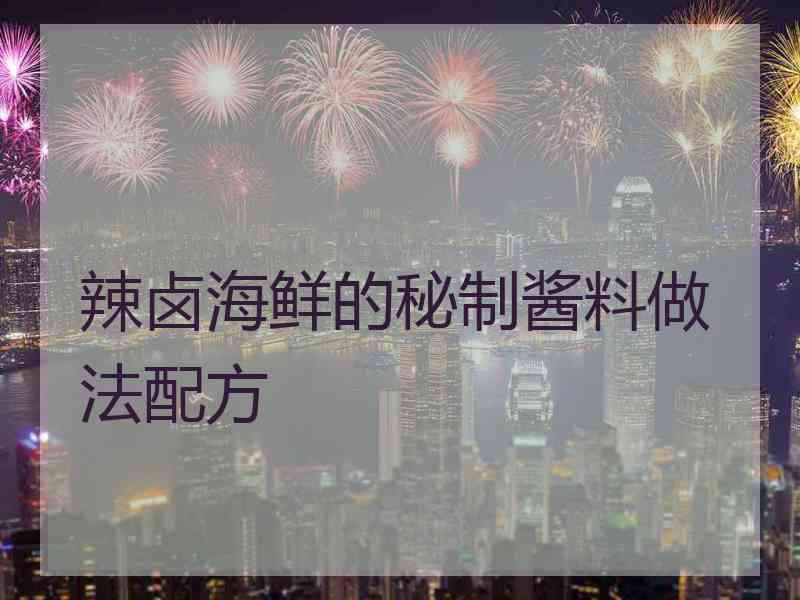 辣卤海鲜的秘制酱料做法配方